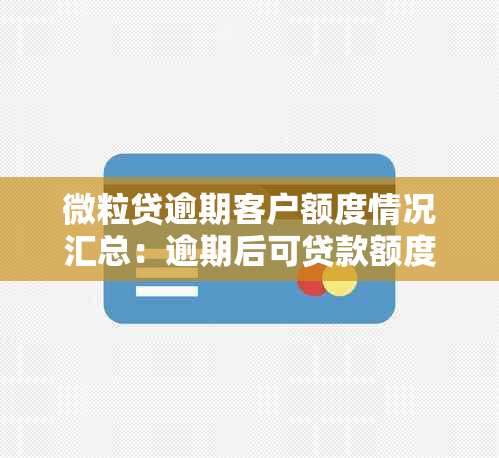 微粒贷逾期客户额度情况汇总：逾期后可贷款额度